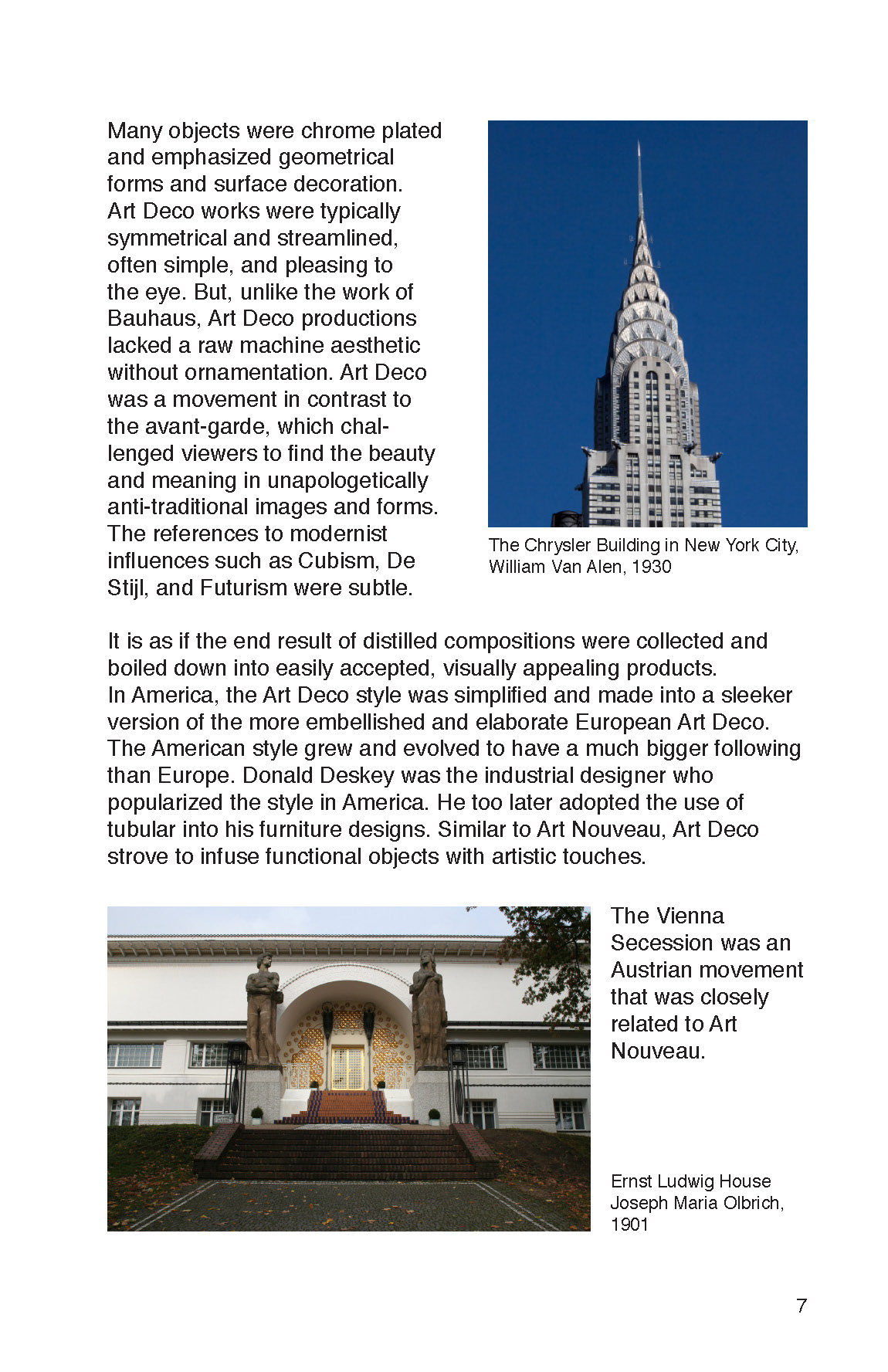 Many objects were chrome plated and emphasized geometrical forms and surface decoration. Art Deco works were typically symmetrical and streamlined, often simple, and pleasing to the eye. But, unlike the work of Bauhaus, Art Deco productions lacked a raw machine aesthetic without ornamentation. Art Deco was a movement in contrast to the avant-garde, which challenged viewers to find the beauty and meaning in unapologetically anti-traditional images and forms. The references to modernist influences such as Cubism, De Stijl, and Futurism were subtle.

The Chrysler Building in New York City, William Van Alen, 1930

It is as if the end result of distilled compositions were collected and boiled down into easily accepted, visually appealing products. In America, the Art Deco style was simplified and made into a sleeker version of the more embellished and elaborate European Art Deco. The American style grew and evolved to have a much bigger following than Europe. Donald Deskey was the industrial designer who popularized the style in America. He too later adopted the use of tubular into his furniture designs. Similar to Art Nouveau, Art Deco strove to infuse functional objects with artistic touches.

The Vienna Secession was an Austrian movement that was closely related to Art Nouveau.

Ernst Ludwig House
Joseph Maria Olbrich, 1901

7